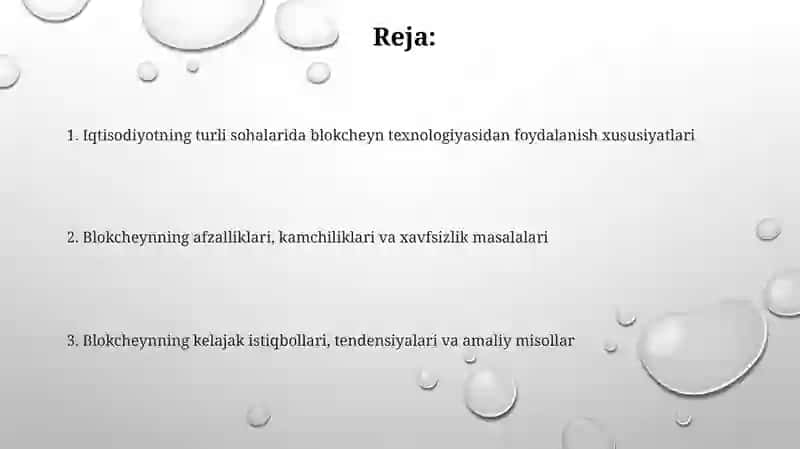 Reja:

1. Iqtisodiyotning turli sohalarida blokcheyn texnologiyasidan foydalanish xususiyatlari

2. Blokcheynning afzalliklari, kamchiliklari va xavfsizlik masalalari

3. Blokcheynning kelajak istiqbollari, tendensiyalari va amaliy misollar